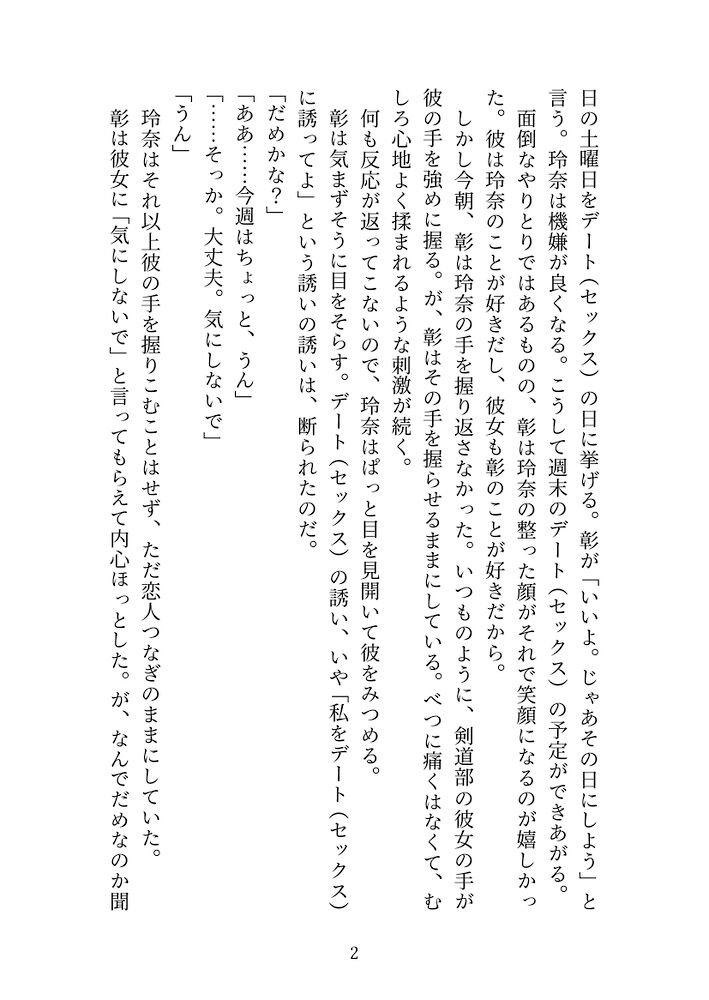 日の土曜日をデート（セックス）の日に挙げる。彰が「いいよ。じゃあその日にしよう」と言う。玲奈は機嫌が良くなる。こうして週末のデート（セックス）の予定ができあがる。

面倒なやりとりではあるものの、彰は玲奈の整った顔がそれで笑顔になるのが嬉しかった。彼は玲奈のことが好きだし、彼女も彰のことが好きだから。

しかし今朝、彰は玲奈の手を握り返さなかった。いつものように、剣道部の彼女の手が彼の手を強めに握る。が、彰はその手を握らせるままにしている。べつに痛くはなくて、むしろ心地よく揉まれるような刺激が続く。

何も反応が返ってこないので、玲奈はぱっと目を見開いて彼をみつめる。

彰は気まずそうに目をそらす。デート（セックス）の誘い、いや「私をデート（セックス）に誘ってよ」という誘いの誘いは、断られたのだ。

「だめかな?」

「ああ……今週はちょっと、うん」

「……そっか。大丈夫。気にしないで」

「うん」

玲奈はそれ以上彼の手を握りこむことはせず、ただ恋人つなぎのままにしていた。

彰は彼女に「気にしないで」と言ってもらえて内心ほっとした。が、なんでだめなのか聞

2